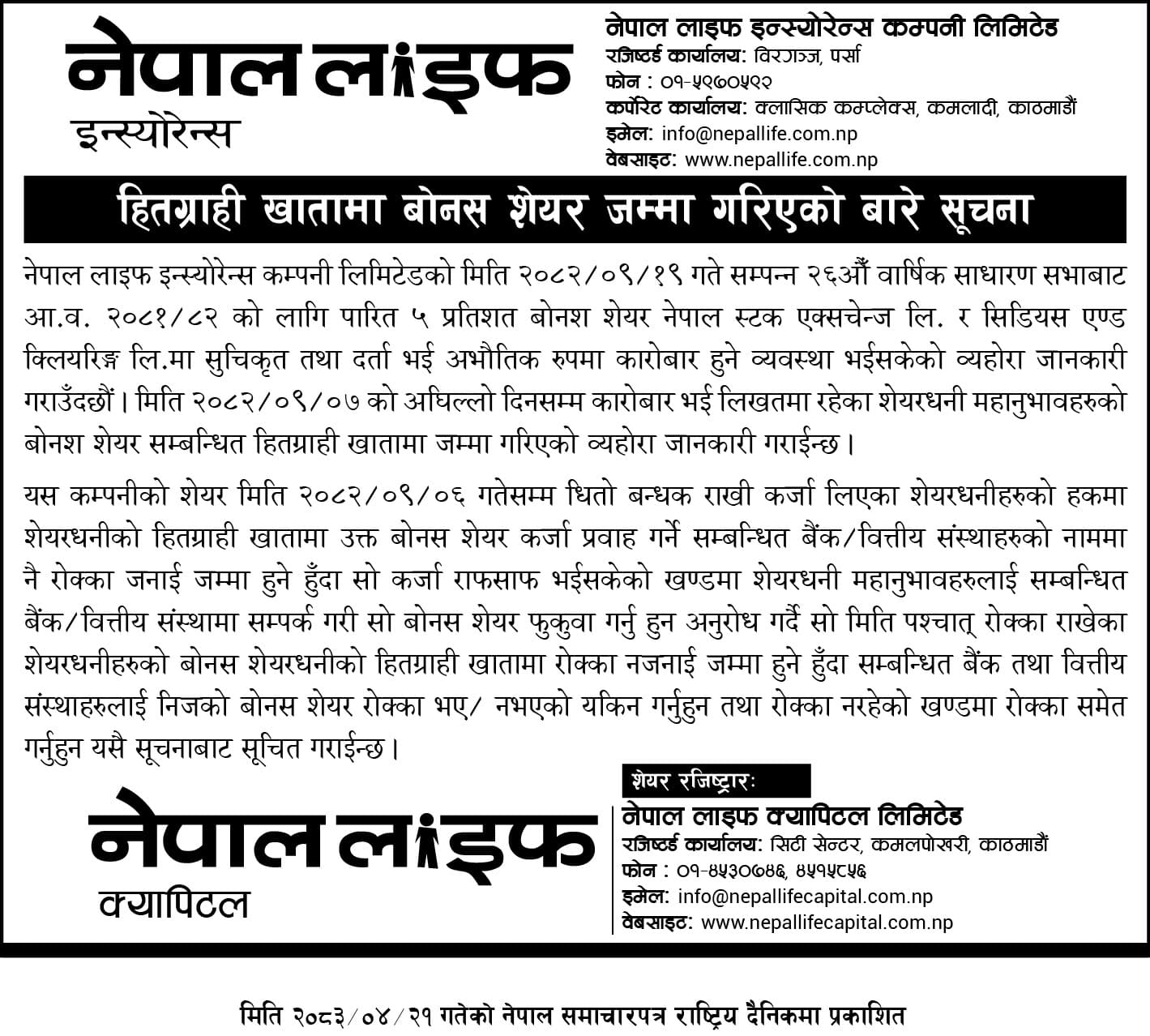 नेपाल लाइफ
इन्स्योरेन्स

नेपाल लाइफ इन्स्योरेन्स कम्पनी लिमिटेड
रजिष्टर्ड कार्यालय: विरगञ्ज, पर्सा
फोन : ०१-५९७०५९२
कर्पोरेट कार्यालय: क्लासिक कम्प्लेक्स, कमलादी, काठमाडौं
इमेल: info@nepallife.com.np
वेबसाइट: www.nepallife.com.np

हितग्राही खातामा बोनस शेयर जम्मा गरिएको बारे सूचना

नेपाल लाइफ इन्स्योरेन्स कम्पनी लिमिटेडको मिति २०८२/०९/१९ गते सम्पन्न २६औं वार्षिक साधारण सभाबाट आ.व. २०८१/८२ को लागि पारित ५ प्रतिशत बोनश शेयर नेपाल स्टक एक्सचेन्ज लि. र सिडियस एण्ड क्लियरिङ्ग लि.मा सुचिकृत तथा दर्ता भई अभौतिक रुपमा कारोबार हुने व्यवस्था भईसकेको व्यहोरा जानकारी गराउँदछौं। मिति २०८२/०९/०७ को अघिल्लो दिनसम्म कारोबार भई लिखतमा रहेका शेयरधनी महानुभावहरुको बोनश शेयर सम्बन्धित हितग्राही खातामा जम्मा गरिएको व्यहोरा जानकारी गराईन्छ।

यस कम्पनीको शेयर मिति २०८२/०९/०६ गतेसम्म धितो बन्धक राखी कर्जा लिएका शेयरधनीहरुको हकमा शेयरधनीको हितग्राही खातामा उक्त बोनस शेयर कर्जा प्रवाह गर्ने सम्बन्धित बैंक/वित्तीय संस्थाहरुको नाममा नै रोक्का जनाई जम्मा हुने हुँदा सो कर्जा राफसाफ भईसकेको खण्डमा शेयरधनी महानुभावहरुलाई सम्बन्धित बैंक/वित्तीय संस्थामा सम्पर्क गरी सो बोनस शेयर फुकुवा गर्नु हुन अनुरोध गर्दै सो मिति पश्चात् रोक्का राखेका शेयरधनीहरुको बोनस शेयरधनीको हितग्राही खातामा रोक्का नजनाई जम्मा हुने हुँदा सम्बन्धित बैंक तथा वित्तीय संस्थाहरुलाई निजको बोनस शेयर रोक्का भए/ नभएको यकिन गर्नुहुन तथा रोक्का नरहेको खण्डमा रोक्का समेत गर्नुहुन यसै सूचनाबाट सूचित गराईन्छ।

नेपाल लाइफ
क्यापिटल

शेयर रजिष्ट्रारः
नेपाल लाइफ क्यापिटल लिमिटेड
रजिष्टर्ड कार्यालय: सिटी सेन्टर, कमलपोखरी, काठमाडौं
फोन : ०१-४५३०७४६, ४५१५८५६
इमेल: info@nepallifecapital.com.np
वेबसाइट: www.nepallifecapital.com.np

मिति २०८३/०४/२१ गतेको नेपाल समाचारपत्र राष्ट्रिय दैनिकमा प्रकाशित